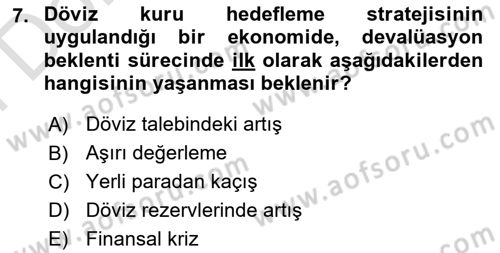 7. Döviz kuru hedefleme stratejisinin uygulandığı bir ekonomide, devalüasyon beklenti sürecinde ilk olarak aşağıdakilerden hangisinin yaşanması beklenir?

A) Döviz talebindeki artış
B) Aşırı değerleme
C) Yerli paradan kaçış
D) Döviz rezervlerinde artış
E) Finansal kriz

www.aofsoru.com